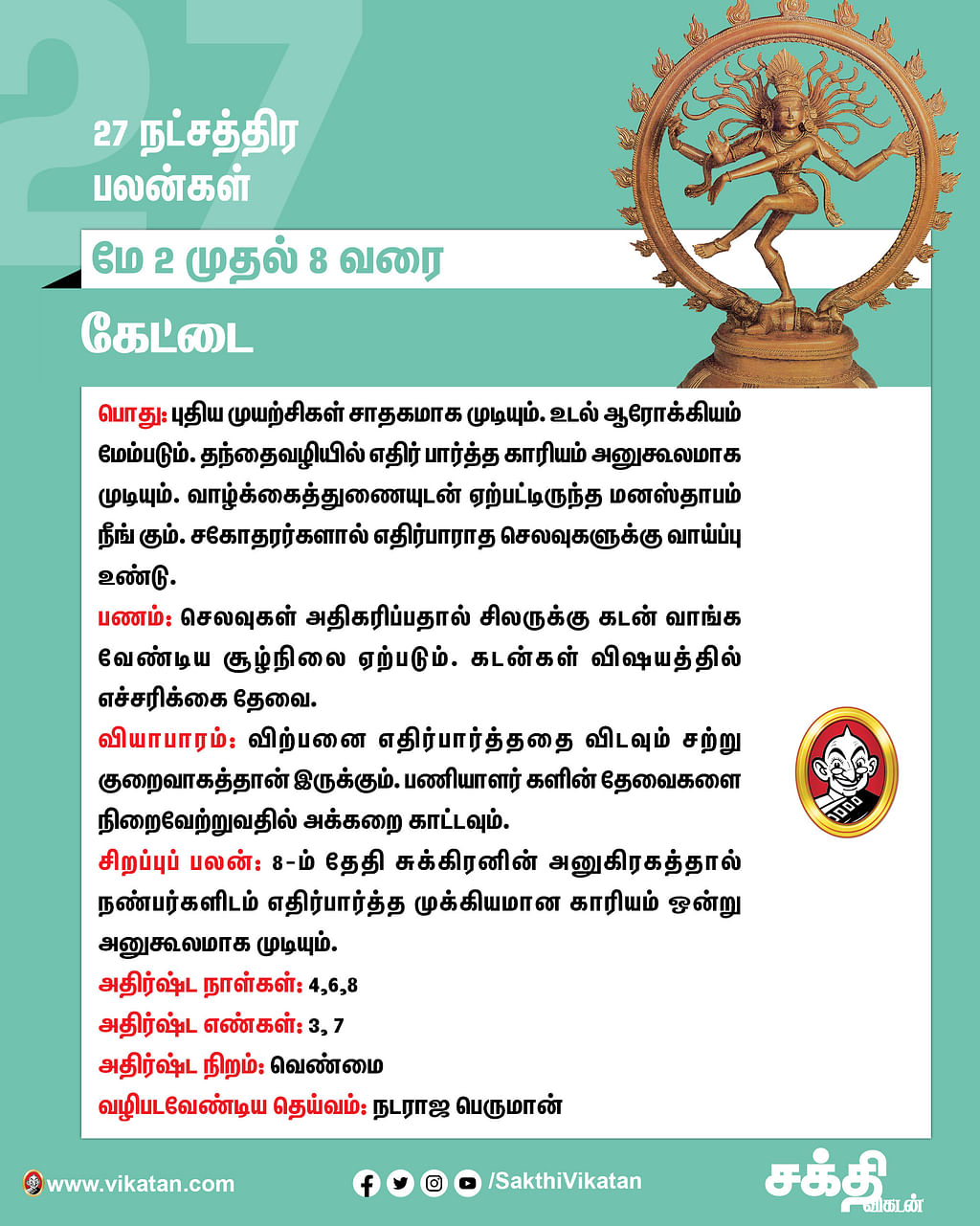 27

27 நட்சத்திர பலன்கள்

மே 2 முதல் 8 வரை

கேட்டை

பொது: புதிய முயற்சிகள் சாதகமாக முடியும். உடல் ஆரோக்கியம் மேம்படும். தந்தைவழியில் எதிர் பார்த்த காரியம் அனுகூலமாக முடியும். வாழ்க்கைத்துணையுடன் ஏற்பட்டிருந்த மனஸ்தாபம் நீங் கும். சகோதரர்களால் எதிர்பாராத செலவுகளுக்கு வாய்ப்பு உண்டு.

பணம்: செலவுகள் அதிகரிப்பதால் சிலருக்கு கடன் வாங்க வேண்டிய சூழ்நிலை ஏற்படும். கடன்கள் விஷயத்தில் எச்சரிக்கை தேவை.

வியாபாரம்: விற்பனை எதிர்பார்த்ததை விடவும் சற்று குறைவாகத்தான் இருக்கும். பணியாளர் களின் தேவைகளை நிறைவேற்றுவதில் அக்கறை காட்டவும்.

சிறப்புப் பலன்: 8-ம் தேதி சுக்கிரனின் அனுகிரகத்தால் நண்பர்களிடம் எதிர்பார்த்த முக்கியமான காரியம் ஒன்று அனுகூலமாக முடியும்.

அதிர்ஷ்ட நாள்கள்: 4,6,8

அதிர்ஷ்ட எண்கள்: 3, 7

அதிர்ஷ்ட நிறம்: வெண்மை

வழிபடவேண்டிய தெய்வம்: நடராஜ பெருமான்

www.vikatan.com

/SakthiVikatan

சக்தி விகடன்